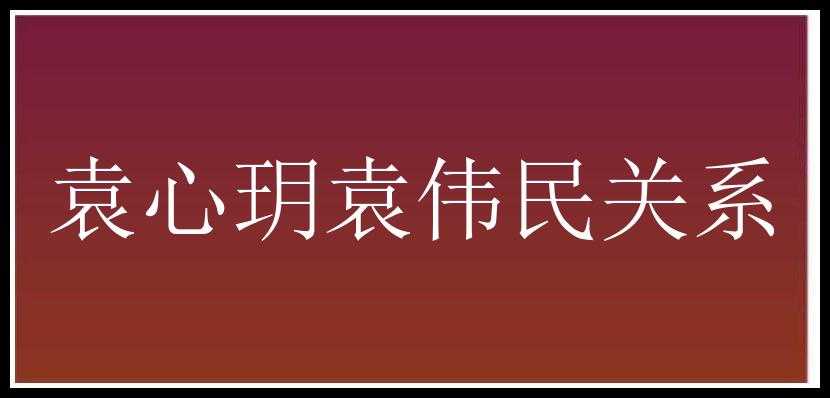 袁心玥袁伟民关系